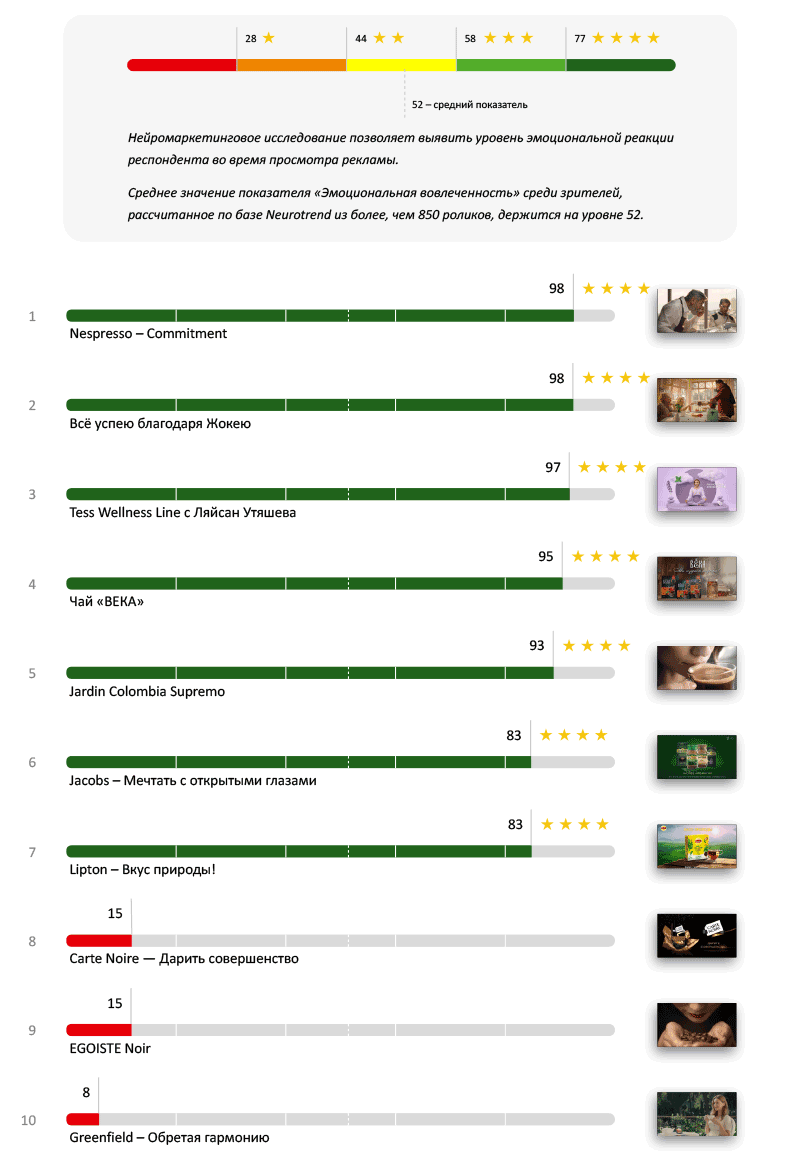 28 ★ 44 ★★ 58 ★★★ 77 ★★★★

52 – средний показатель

Нейромаркетинговое исследование позволяет выявить уровень эмоциональной реакции респондента во время просмотра рекламы.

Среднее значение показателя «Эмоциональная вовлеченность» среди зрителей, рассчитанное по базе Neurotrend из более, чем 850 роликов, держится на уровне 52.

1 98 ★★★★ Nespresso – Commitment

2 98 ★★★★ Всё успею благодаря Жокею

3 97 ★★★★ Tess Wellness Line с Ляйсан Утяшева

4 95 ★★★★ Чай «ВЕКА»

5 93 ★★★★ Jardin Colombia Supremo

6 83 ★★★★ Jacobs – Мечтать с открытыми глазами

7 83 ★★★★ Lipton – Вкус природы!

8 15 Carte Noire — Дарить совершенство

9 15 EGOISTE Noir

10 8 Greenfield – Обретая гармонию